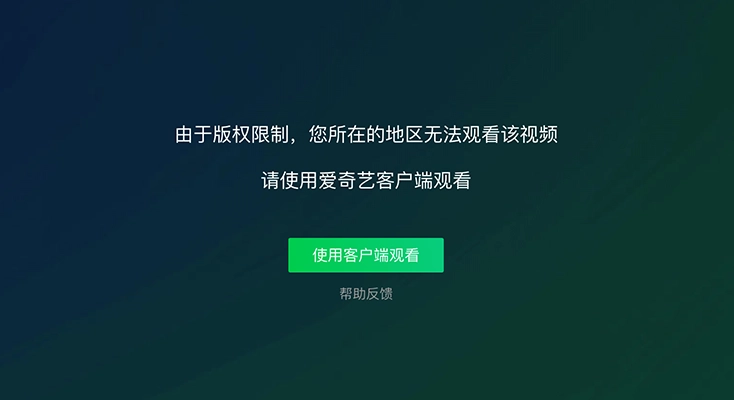 由于版权限制，您所在的地区无法观看该视频

请使用爱奇艺客户端观看

使用客户端观看

帮助反馈